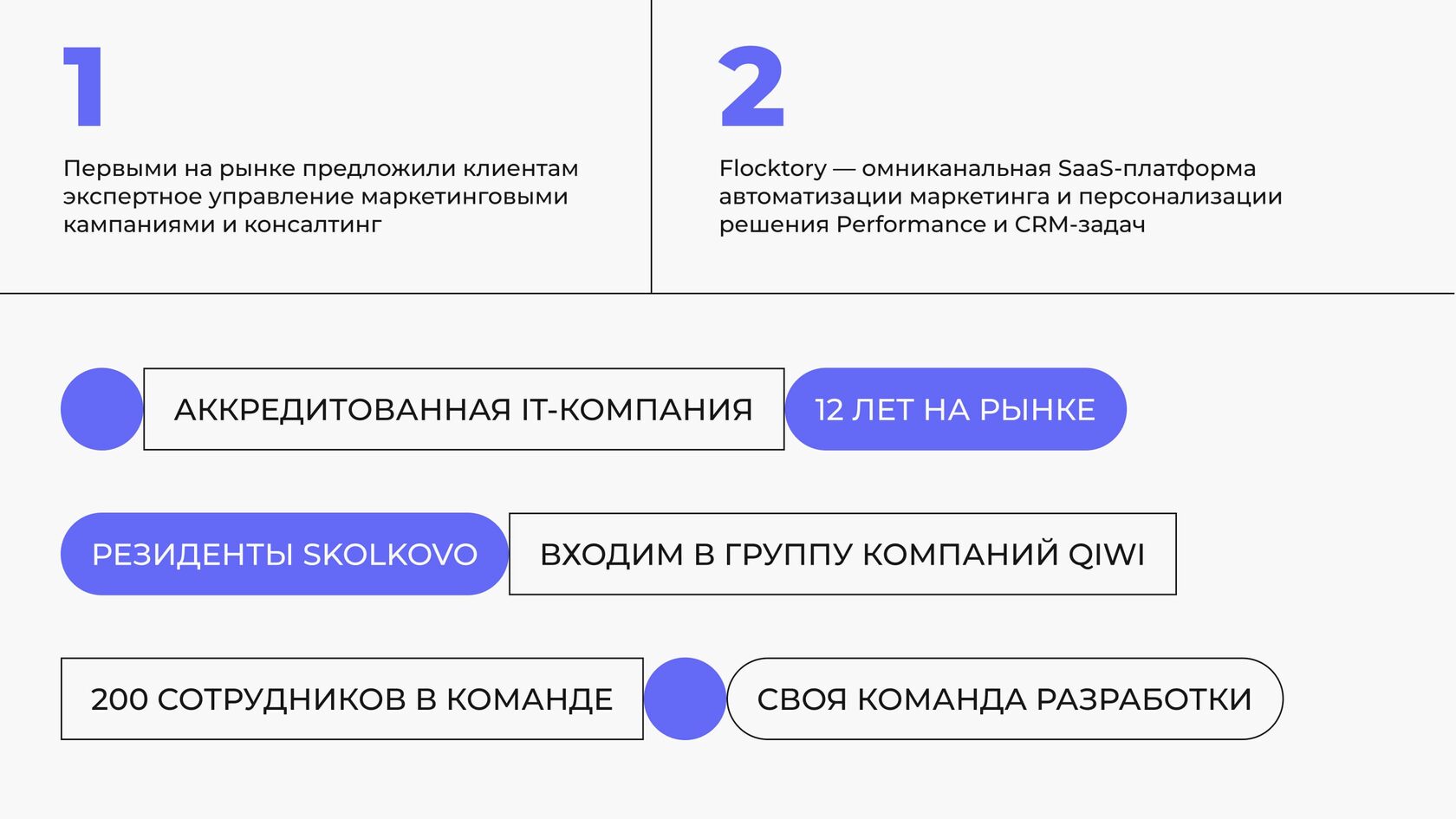 1

Первыми на рынке предложили клиентам экспертное управление маркетинговыми кампаниями и консалтинг

2

Flocktory — омниканальная SaaS-платформа автоматизации маркетинга и персонализации решения Performance и CRM-задач

АККРЕДИТОВАННАЯ IT-КОМПАНИЯ

12 ЛЕТ НА РЫНКЕ

РЕЗИДЕНТЫ SKOLKOVO

ВХОДИМ В ГРУППУ КОМПАНИЙ QIWI

200 СОТРУДНИКОВ В КОМАНДЕ

СВОЯ КОМАНДА РАЗРАБОТКИ